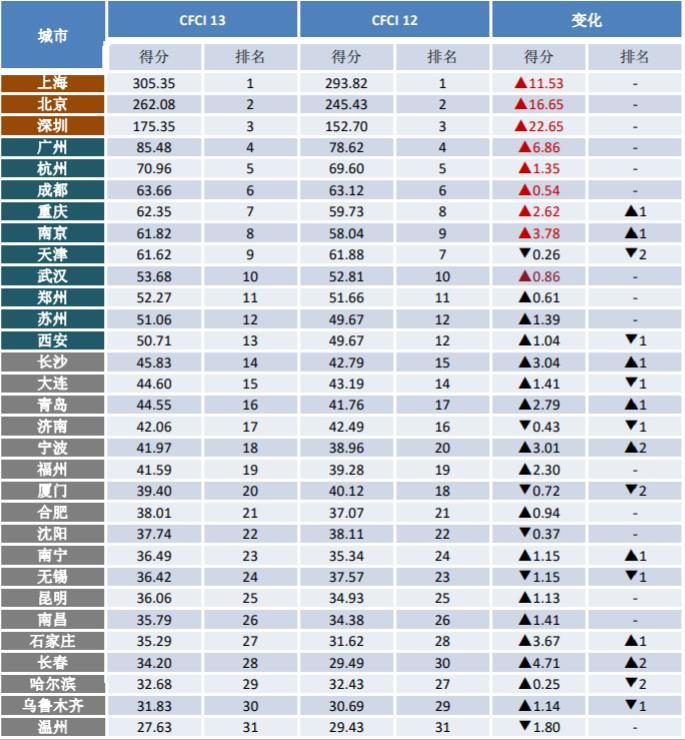 | 城市 | CFCI 13 得分 | CFCI 13 排名 | CFCI 12 得分 | CFCI 12 排名 | 变化 得分 | 变化 排名 |
|---|---|---|---|---|---|---|
| 上海 | 305.35 | 1 | 293.82 | 1 | ▲11.53 | - |
| 北京 | 262.08 | 2 | 245.43 | 2 | ▲16.65 | - |
| 深圳 | 175.35 | 3 | 152.70 | 3 | ▲22.65 | - |
| 广州 | 85.48 | 4 | 78.62 | 4 | ▲6.86 | - |
| 杭州 | 70.96 | 5 | 69.60 | 5 | ▲1.35 | - |
| 成都 | 63.66 | 6 | 63.12 | 6 | ▲0.54 | - |
| 重庆 | 62.35 | 7 | 59.73 | 8 | ▲2.62 | ▲1 |
| 南京 | 61.82 | 8 | 58.04 | 9 | ▲3.78 | ▲1 |
| 天津 | 61.62 | 9 | 61.88 | 7 | ▼0.26 | ▼2 |
| 武汉 | 53.68 | 10 | 52.81 | 10 | ▲0.86 | - |
| 郑州 | 52.27 | 11 | 51.66 | 11 | ▲0.61 | - |
| 苏州 | 51.06 | 12 | 49.67 | 12 | ▲1.39 | - |
| 西安 | 50.71 | 13 | 49.67 | 12 | ▲1.04 | ▼1 |
| 长沙 | 45.83 | 14 | 42.79 | 15 | ▲3.04 | ▲1 |
| 大连 | 44.60 | 15 | 43.19 | 14 | ▲1.41 | ▼1 |
| 青岛 | 44.55 | 16 | 41.76 | 17 | ▲2.79 | ▲1 |
| 济南 | 42.06 | 17 | 42.49 | 16 | ▼0.43 | ▼1 |
| 宁波 | 41.97 | 18 | 38.96 | 20 | ▲3.01 | ▲2 |
| 福州 | 41.59 | 19 | 39.28 | 19 | ▲2.30 | - |
| 厦门 | 39.40 | 20 | 40.12 | 18 | ▼0.72 | ▼2 |
| 合肥 | 38.01 | 21 | 37.07 | 21 | ▲0.94 | - |
| 沈阳 | 37.74 | 22 | 38.11 | 22 | ▼0.37 | - |
| 南宁 | 36.49 | 23 | 35.34 | 24 | ▲1.15 | ▲1 |
| 无锡 | 36.42 | 24 | 37.57 | 23 | ▼1.15 | ▼1 |
| 昆明 | 36.06 | 25 | 34.93 | 25 | ▲1.13 | - |
| 南昌 | 35.79 | 26 | 34.38 | 26 | ▲1.41 | - |
| 石家庄 | 35.29 | 27 | 31.62 | 28 | ▲3.67 | ▲1 |
| 长春 | 34.20 | 28 | 29.49 | 30 | ▲4.71 | ▲2 |
| 哈尔滨 | 32.68 | 29 | 32.43 | 27 | ▲0.25 | ▼2 |
| 乌鲁木齐 | 31.83 | 30 | 30.69 | 29 | ▲1.14 | ▼1 |
| 温州 | 27.63 | 31 | 29.43 | 31 | ▼1.80 | - |